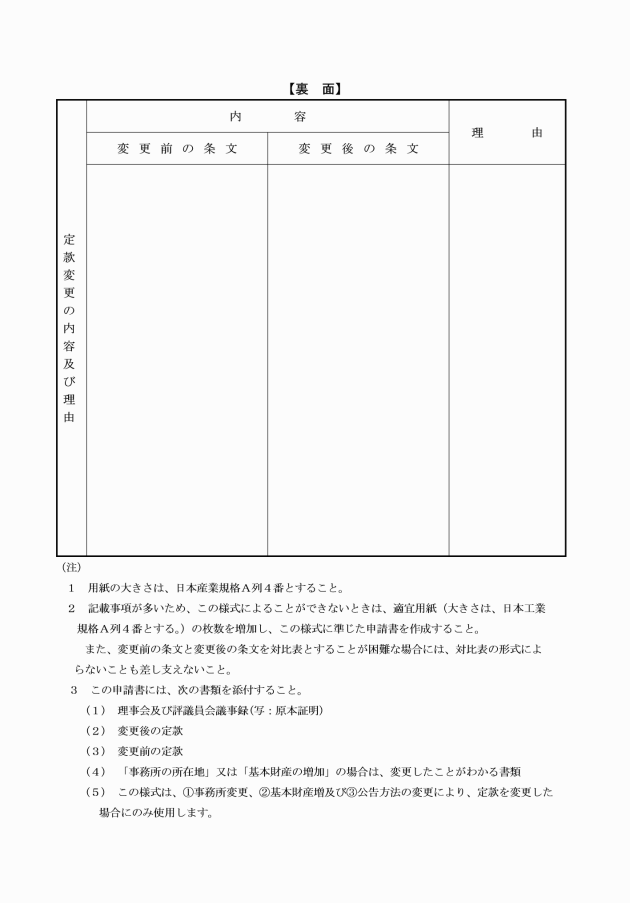 【裏　面】

| 定款変更の内容及び理由 | 内　容 | | 理　由 |
|---|---|---|---|
| | 変更前の条文 | 変更後の条文 | |
| | | | |

(注)

1　用紙の大きさは、日本産業規格A列4番とすること。

2　記載事項が多いため、この様式によることができないときは、適宜用紙（大きさは、日本工業規格A列4番とする。）の枚数を増加し、この様式に準じた申請書を作成すること。

また、変更前の条文と変更後の条文を対比表とすることが困難な場合には、対比表の形式によらないことも差し支えないこと。

3　この申請書には、次の書類を添付すること。

（1）　理事会及び評議員会議事録（写：原本証明）

（2）　変更後の定款

（3）　変更前の定款

（4）　「事務所の所在地」又は「基本財産の増加」の場合は、変更したことがわかる書類

（5）　この様式は、①事務所変更、②基本財産増及び③公告方法の変更により、定款を変更した場合にのみ使用します。